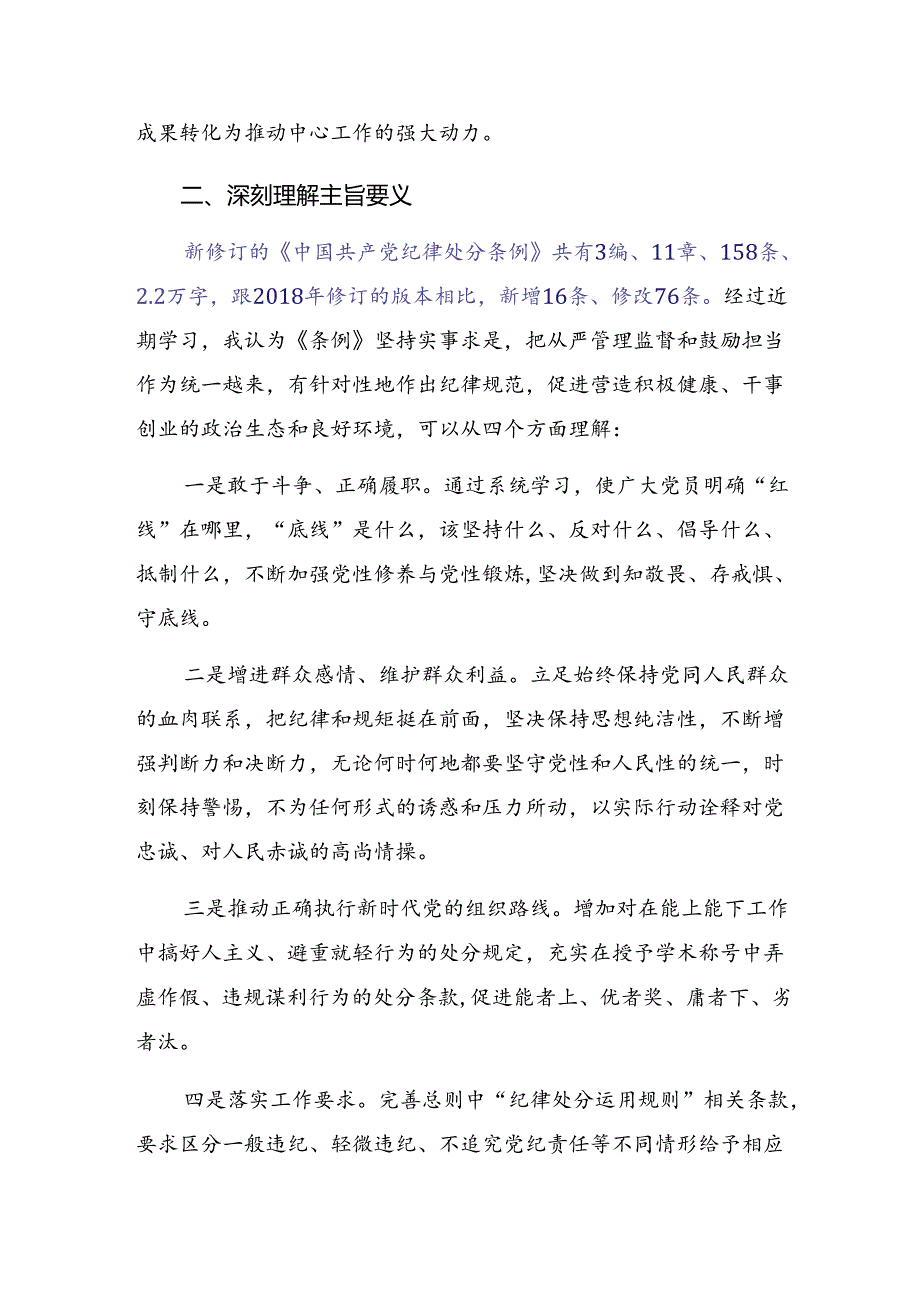 成果转化为推动中心工作的强大动力。

二、深刻理解主旨要义

新修订的《中国共产党纪律处分条例》共有3编、11章、158条、2.2万字，跟2018年修订的版本相比，新增16条、修改76条。经过近期学习，我认为《条例》坚持实事求是，把从严管理监督和鼓励担当作为统一越来，有针对性地作出纪律规范，促进营造积极健康、干事创业的政治生态和良好环境，可以从四个方面理解：

一是敢于斗争、正确履职。通过系统学习，使广大党员明确“红线”在哪里，“底线”是什么，该坚持什么、反对什么、倡导什么、抵制什么，不断加强党性修养与党性锻炼，坚决做到知敬畏、存戒惧、守底线。

二是增进群众感情、维护群众利益。立足始终保持党同人民群众的血肉联系，把纪律和规矩挺在前面，坚决保持思想纯洁性，不断增强判断力和决断力，无论何时何地都要坚守党性和人民性的统一，时刻保持警惕，不为任何形式的诱惑和压力所动，以实际行动诠释对党忠诚、对人民赤诚的高尚情操。

三是推动正确执行新时代党的组织路线。增加对在能上能下工作中搞好人主义、避重就轻行为的处分规定，充实在授予学术称号中弄虚作假、违规谋利行为的处分条款，促进能者上、优者奖、庸者下、劣者汰。

四是落实工作要求。完善总则中“纪律处分运用规则”相关条款，要求区分一般违纪、轻微违纪、不追究党纪责任等不同情形给予相应